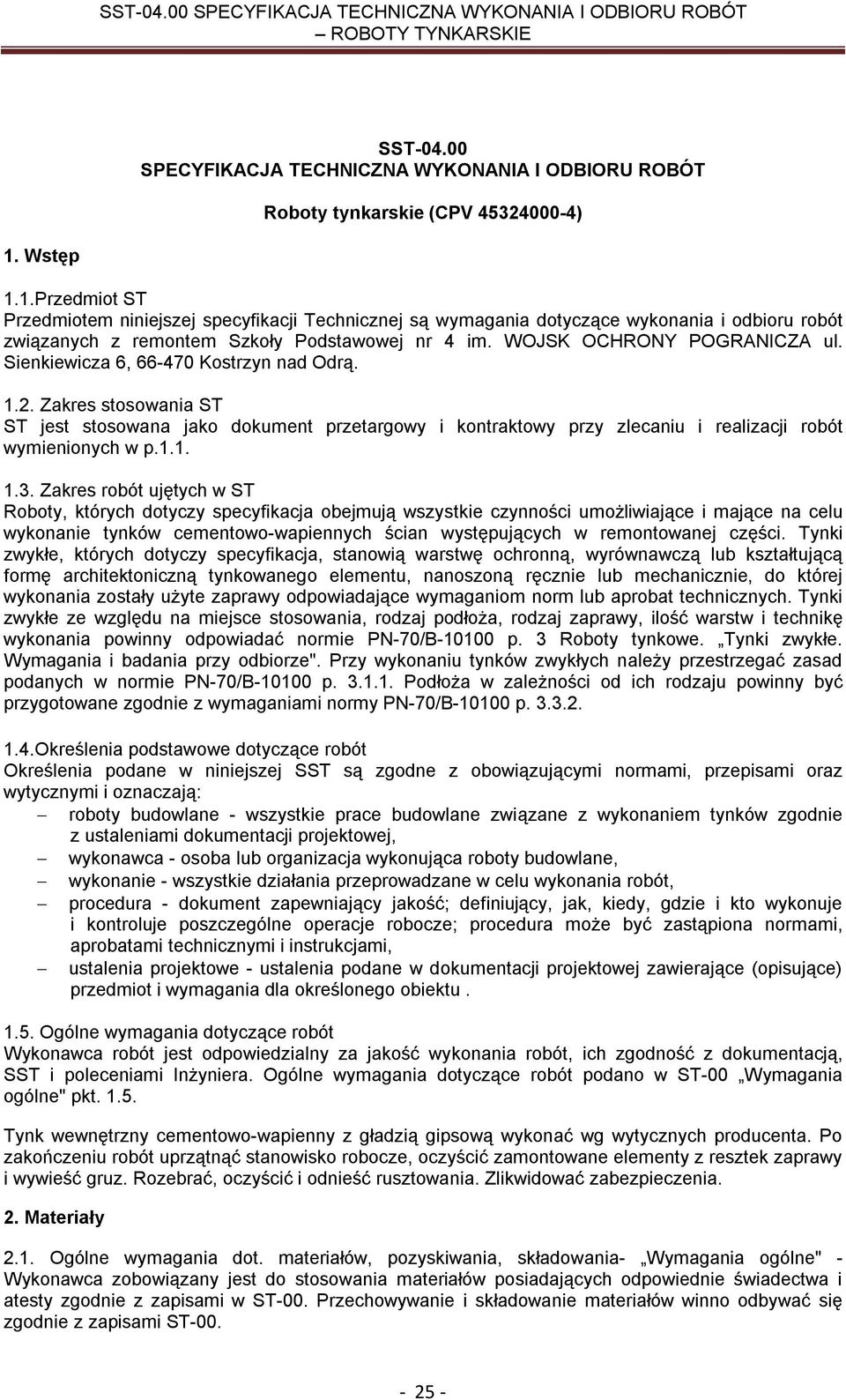 SST-04.00 SPECYFIKACJA TECHNICZNA WYKONANIA I ODBIORU ROBÓT – ROBOTY TYNKARSKIE

SST-04.00
SPECYFIKACJA TECHNICZNA WYKONANIA I ODBIORU ROBÓT

Roboty tynkarskie (CPV 45324000-4)

1. Wstęp

1.1.Przedmiot ST
Przedmiotem niniejszej specyfikacji Technicznej są wymagania dotyczące wykonania i odbioru robót związanych z remontem Szkoły Podstawowej nr 4 im. WOJSK OCHRONY POGRANICZA ul. Sienkiewicza 6, 66-470 Kostrzyn nad Odrą.

1.2. Zakres stosowania ST
ST jest stosowana jako dokument przetargowy i kontraktowy przy zlecaniu i realizacji robót wymienionych w p.1.1.

1.3. Zakres robót ujętych w ST
Roboty, których dotyczy specyfikacja obejmują wszystkie czynności umożliwiające i mające na celu wykonanie tynków cementowo-wapiennych ścian występujących w remontowanej części. Tynki zwykłe, których dotyczy specyfikacja, stanowią warstwę ochronną, wyrównawczą lub kształtującą formę architektoniczną tynkowanego elementu, nanoszoną ręcznie lub mechanicznie, do której wykonania zostały użyte zaprawy odpowiadające wymaganiom norm lub aprobat technicznych. Tynki zwykłe ze względu na miejsce stosowania, rodzaj podłoża, rodzaj zaprawy, ilość warstw i technikę wykonania powinny odpowiadać normie PN-70/B-10100 p. 3 Roboty tynkowe. „Tynki zwykłe. Wymagania i badania przy odbiorze". Przy wykonaniu tynków zwykłych należy przestrzegać zasad podanych w normie PN-70/B-10100 p. 3.1.1. Podłoża w zależności od ich rodzaju powinny być przygotowane zgodnie z wymaganiami normy PN-70/B-10100 p. 3.3.2.

1.4.Określenia podstawowe dotyczące robót
Określenia podane w niniejszej SST są zgodne z obowiązującymi normami, przepisami oraz wytycznymi i oznaczają:
– roboty budowlane - wszystkie prace budowlane związane z wykonaniem tynków zgodnie z ustaleniami dokumentacji projektowej,
– wykonawca - osoba lub organizacja wykonująca roboty budowlane,
– wykonanie - wszystkie działania przeprowadzane w celu wykonania robót,
– procedura - dokument zapewniający jakość; definiujący, jak, kiedy, gdzie i kto wykonuje i kontroluje poszczególne operacje robocze; procedura może być zastąpiona normami, aprobatami technicznymi i instrukcjami,
– ustalenia projektowe - ustalenia podane w dokumentacji projektowej zawierające (opisujące) przedmiot i wymagania dla określonego obiektu .

1.5. Ogólne wymagania dotyczące robót
Wykonawca robót jest odpowiedzialny za jakość wykonania robót, ich zgodność z dokumentacją, SST i poleceniami Inżyniera. Ogólne wymagania dotyczące robót podano w ST-00 „Wymagania ogólne" pkt. 1.5.

Tynk wewnętrzny cementowo-wapienny z gładzią gipsową wykonać wg wytycznych producenta. Po zakończeniu robót uprzątnąć stanowisko robocze, oczyścić zamontowane elementy z resztek zaprawy i wywieść gruz. Rozebrać, oczyścić i odnieść rusztowania. Zlikwidować zabezpieczenia.

2. Materiały

2.1. Ogólne wymagania dot. materiałów, pozyskiwania, składowania- „Wymagania ogólne" - Wykonawca zobowiązany jest do stosowania materiałów posiadających odpowiednie świadectwa i atesty zgodnie z zapisami w ST-00. Przechowywanie i składowanie materiałów winno odbywać się zgodnie z zapisami ST-00.

- 25 -